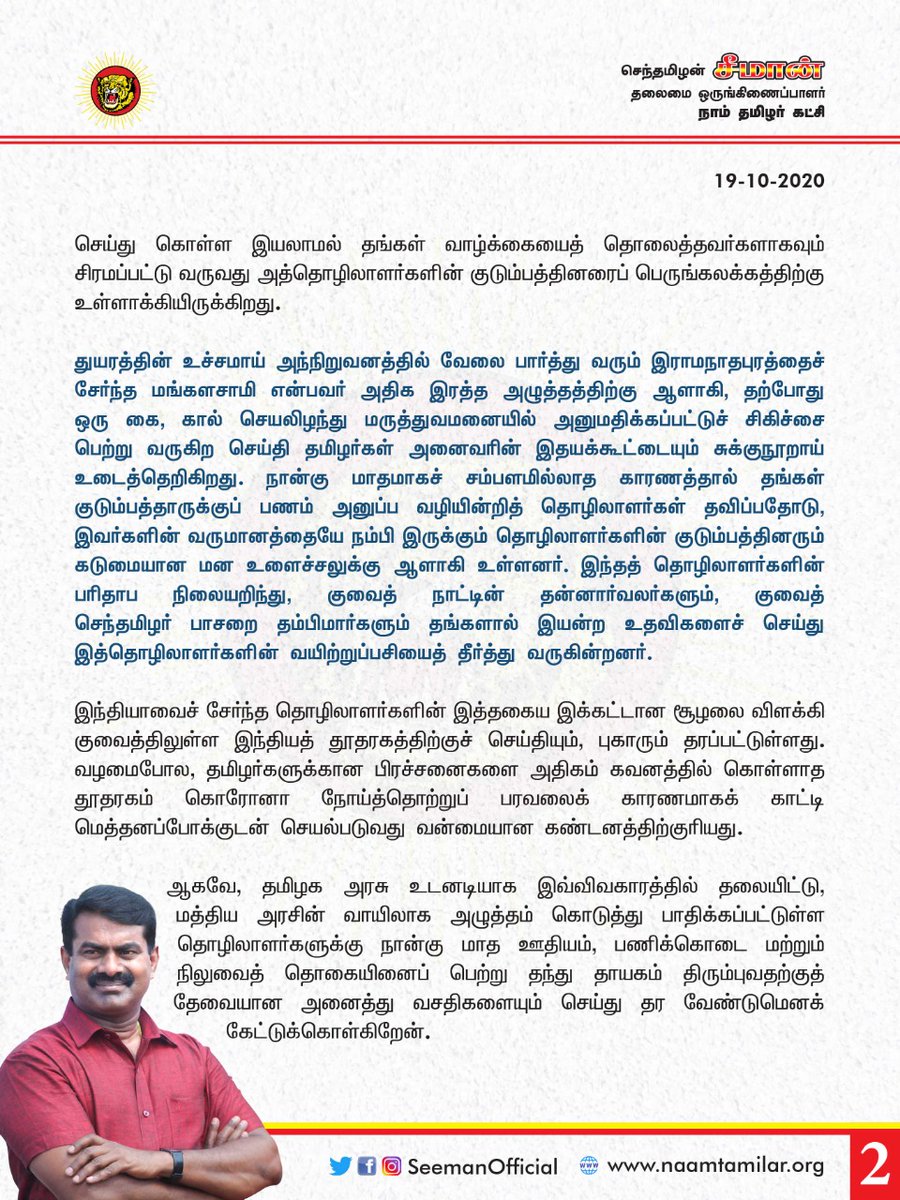 செந்தமிழன் சீமான்
தலைமை ஒருங்கிணைப்பாளர்
நாம் தமிழர் கட்சி

19-10-2020

செய்து கொள்ள இயலாமல் தங்கள் வாழ்க்கையைத் தொலைத்தவர்களாகவும் சிரமப்பட்டு வருவது அத்தொழிலாளர்களின் குடும்பத்தினரைப் பெருங்கலக்கத்திற்கு உள்ளாக்கியிருக்கிறது.

துயரத்தின் உச்சமாய் அந்நிறுவனத்தில் வேலை பார்த்து வரும் இராமநாதபுரத்தைச் சேர்ந்த மங்களசாமி என்பவர் அதிக இரத்த அழுத்தத்திற்கு ஆளாகி, தற்போது ஒரு கை, கால் செயலிழந்து மருத்துவமனையில் அனுமதிக்கப்பட்டுச் சிகிச்சை பெற்று வருகிற செய்தி தமிழர்கள் அனைவரின் இதயக்கூட்டையும் சுக்குநூறாய் உடைத்தெறிகிறது. நான்கு மாதமாகச் சம்பளமில்லாத காரணத்தால் தங்கள் குடும்பத்தாருக்குப் பணம் அனுப்ப வழியின்றித் தொழிலாளர்கள் தவிப்பதோடு, இவர்களின் வருமானத்தையே நம்பி இருக்கும் தொழிலாளர்களின் குடும்பத்தினரும் கடுமையான மன உளைச்சலுக்கு ஆளாகி உள்ளனர். இந்தத் தொழிலாளர்களின் பரிதாப நிலையறிந்து, குவைத் நாட்டின் தன்னார்வலர்களும், குவைத் செந்தமிழர் பாசறை தம்பிமார்களும் தங்களால் இயன்ற உதவிகளைச் செய்து இத்தொழிலாளர்களின் வயிற்றுப்பசியைத் தீர்த்து வருகின்றனர்.

இந்தியாவைச் சேர்ந்த தொழிலாளர்களின் இத்தகைய இக்கட்டான சூழலை விளக்கி குவைத்திலுள்ள இந்தியத் தூதரகத்திற்குச் செய்தியும், புகாரும் தரப்பட்டுள்ளது. வழமைபோல, தமிழர்களுக்கான பிரச்சனைகளை அதிகம் கவனத்தில் கொள்ளாத தூதரகம் கொரோனா நோய்த்தொற்றுப் பரவலைக் காரணமாகக் காட்டி மெத்தனப்போக்குடன் செயல்படுவது வன்மையான கண்டனத்திற்குரியது.

ஆகவே, தமிழக அரசு உடனடியாக இவ்விவகாரத்தில் தலையிட்டு, மத்திய அரசின் வாயிலாக அழுத்தம் கொடுத்து பாதிக்கப்பட்டுள்ள தொழிலாளர்களுக்கு நான்கு மாத ஊதியம், பணிக்கொடை மற்றும் நிலுவைத் தொகையினைப் பெற்று தந்து தாயகம் திரும்புவதற்குத் தேவையான அனைத்து வசதிகளையும் செய்து தர வேண்டுமெனக் கேட்டுக்கொள்கிறேன்.

SeemanOfficial www.naamtamilar.org 2